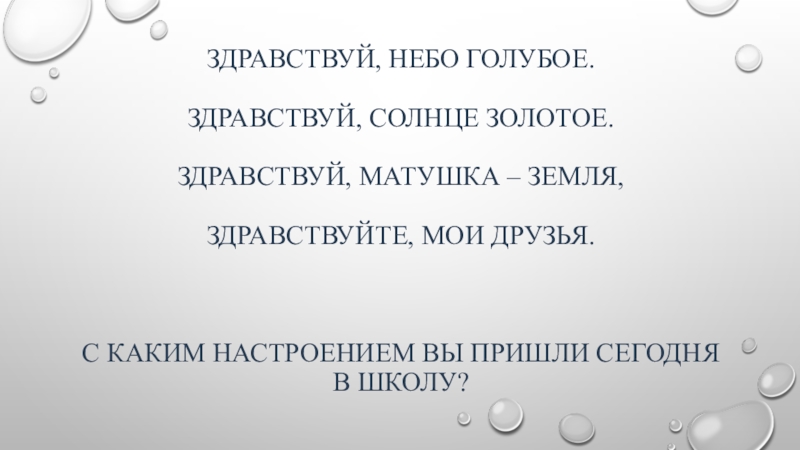 ЗДРАВСТВУЙ, НЕБО ГОЛУБОЕ.

ЗДРАВСТВУЙ, СОЛНЦЕ ЗОЛОТОЕ.

ЗДРАВСТВУЙ, МАТУШКА – ЗЕМЛЯ,

ЗДРАВСТВУЙТЕ, МОИ ДРУЗЬЯ.

С КАКИМ НАСТРОЕНИЕМ ВЫ ПРИШЛИ СЕГОДНЯ В ШКОЛУ?